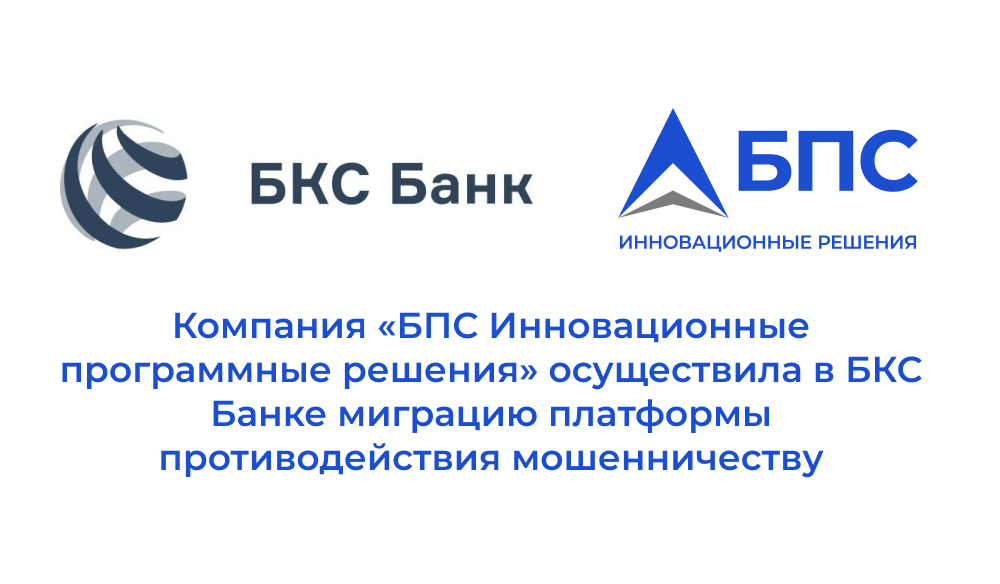 БКС Банк

БПС
ИННОВАЦИОННЫЕ РЕШЕНИЯ

Компания «БПС Инновационные программные решения» осуществила в БКС Банке миграцию платформы противодействия мошенничеству